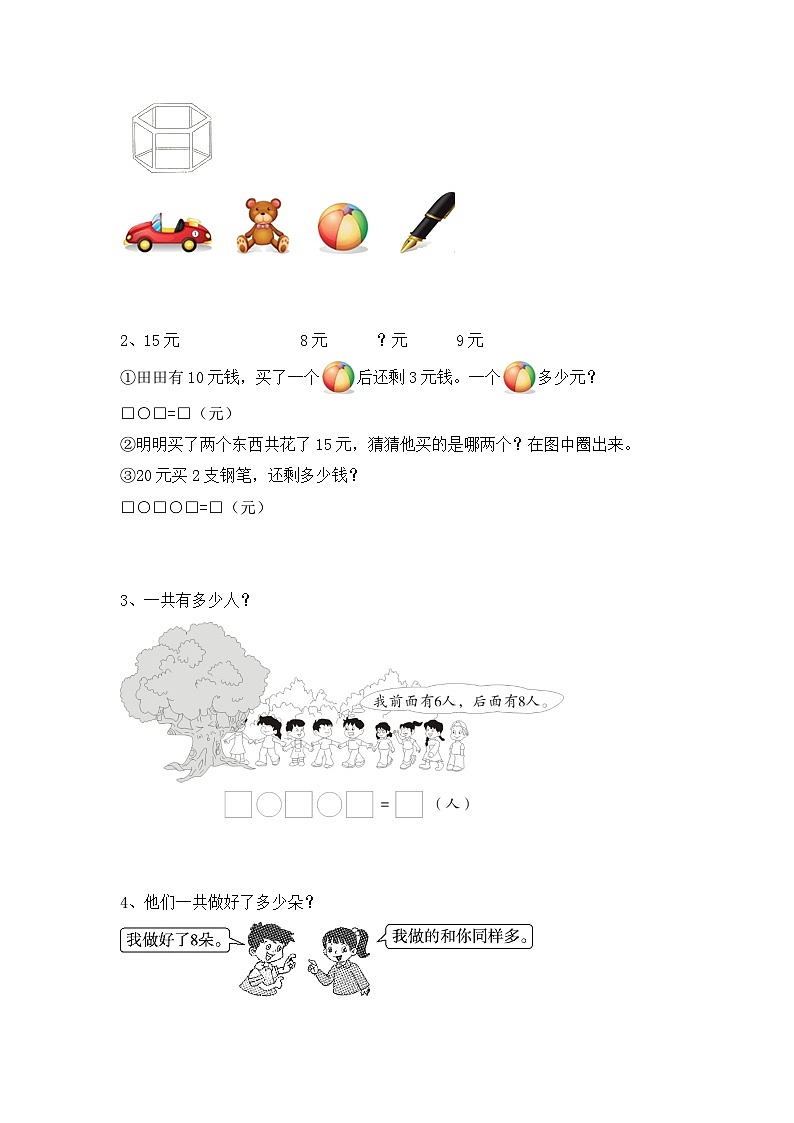 2、15元　　　8元　　？元　　9元

①田田有10元钱，买了一个后还剩3元钱。一个多少元？

□○□=□（元）

②明明买了两个东西共花了15元，猜猜他买的是哪两个？在图中圈出来。

③20元买2支钢笔，还剩多少钱？

□○□○□=□（元）

3、一共有多少人？

我前面有6人，后面有8人。

□○□○□=□（人）

4、他们一共做好了多少朵？

我做好了8朵。

我做的和你同样多。